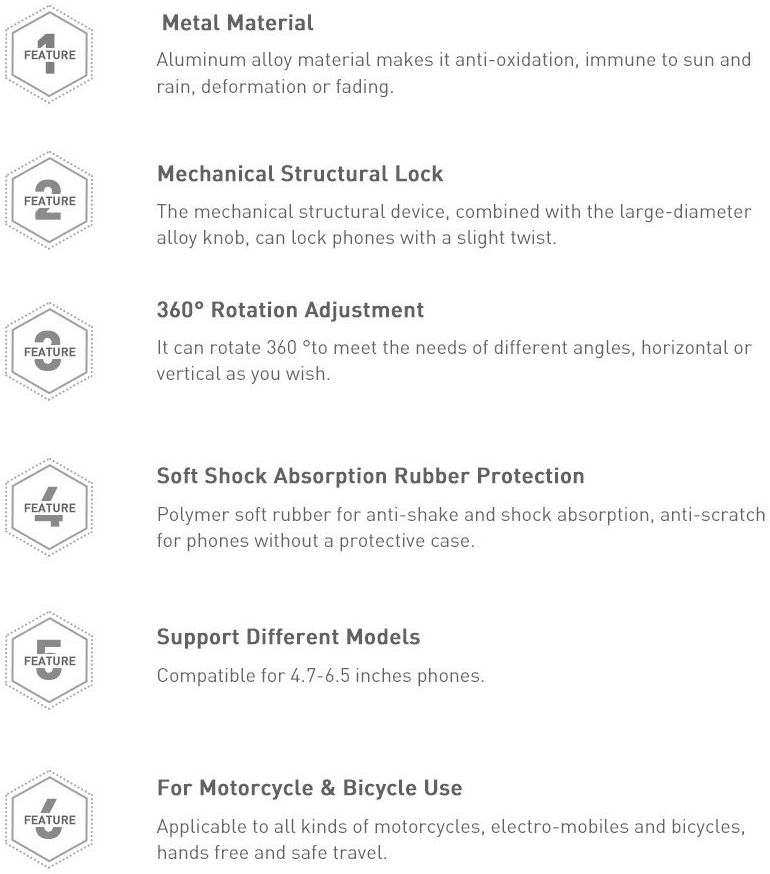 FEATURE 1

Metal Material

Aluminum alloy material makes it anti-oxidation, immune to sun and rain, deformation or fading.

FEATURE 2

Mechanical Structural Lock

The mechanical structural device, combined with the large-diameter alloy knob, can lock phones with a slight twist.

FEATURE 3

360° Rotation Adjustment

It can rotate 360 °to meet the needs of different angles, horizontal or vertical as you wish.

FEATURE 4

Soft Shock Absorption Rubber Protection

Polymer soft rubber for anti-shake and shock absorption, anti-scratch for phones without a protective case.

FEATURE 5

Support Different Models

Compatible for 4.7-6.5 inches phones.

FEATURE 6

For Motorcycle & Bicycle Use

Applicable to all kinds of motorcycles, electro-mobiles and bicycles, hands free and safe travel.